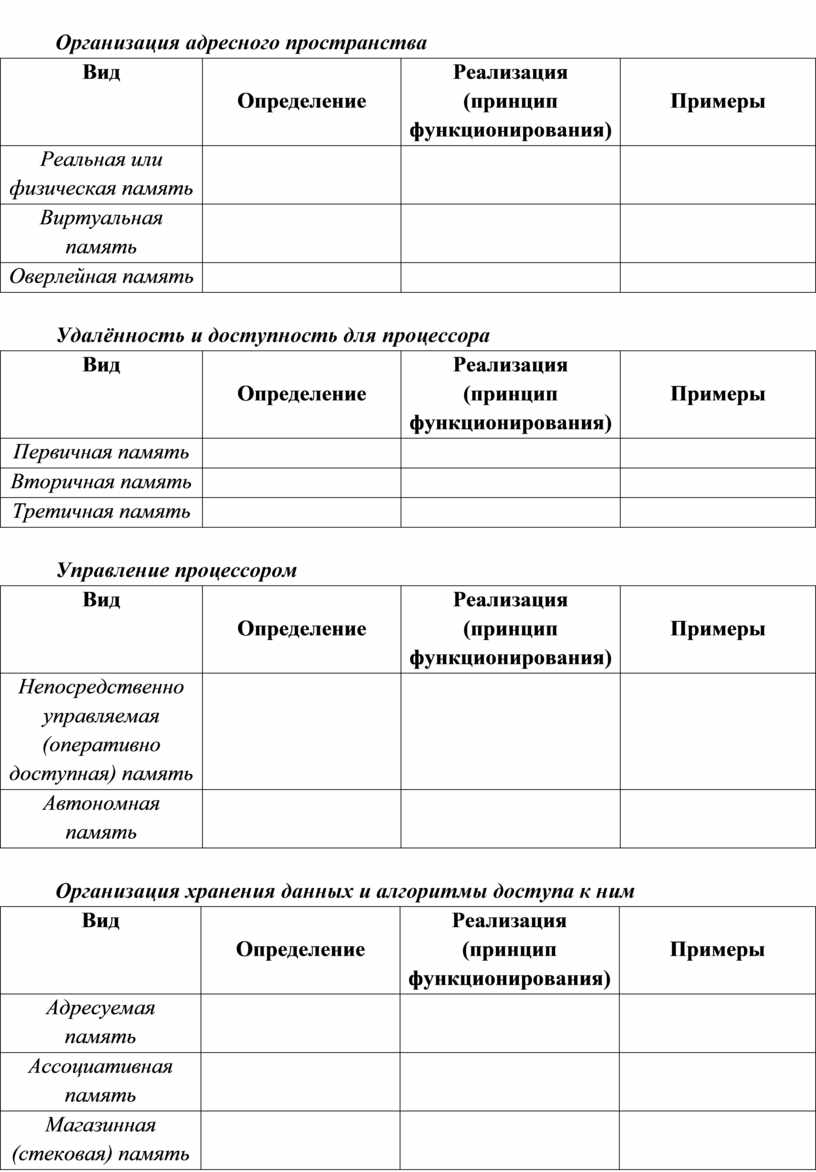 Организация адресного пространства

| Вид | Определение | Реализация (принцип функционирования) | Примеры |
|---|---|---|---|
| Реальная или физическая память | | | |
| Виртуальная память | | | |
| Оверлейная память | | | |

Удалённость и доступность для процессора

| Вид | Определение | Реализация (принцип функционирования) | Примеры |
|---|---|---|---|
| Первичная память | | | |
| Вторичная память | | | |
| Третичная память | | | |

Управление процессором

| Вид | Определение | Реализация (принцип функционирования) | Примеры |
|---|---|---|---|
| Непосредственно управляемая (оперативно доступная) память | | | |
| Автономная память | | | |

Организация хранения данных и алгоритмы доступа к ним

| Вид | Определение | Реализация (принцип функционирования) | Примеры |
|---|---|---|---|
| Адресуемая память | | | |
| Ассоциативная память | | | |
| Магазинная (стековая) память | | | |